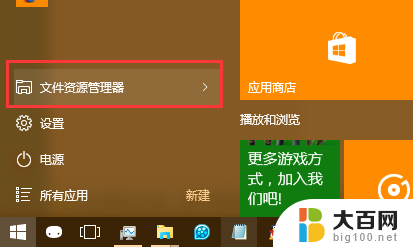 文件资源管理器

设置

电源

所有应用

新建

应用商店

播放和浏览

更多游戏方式，加入我们吧!

大百网
big100.net